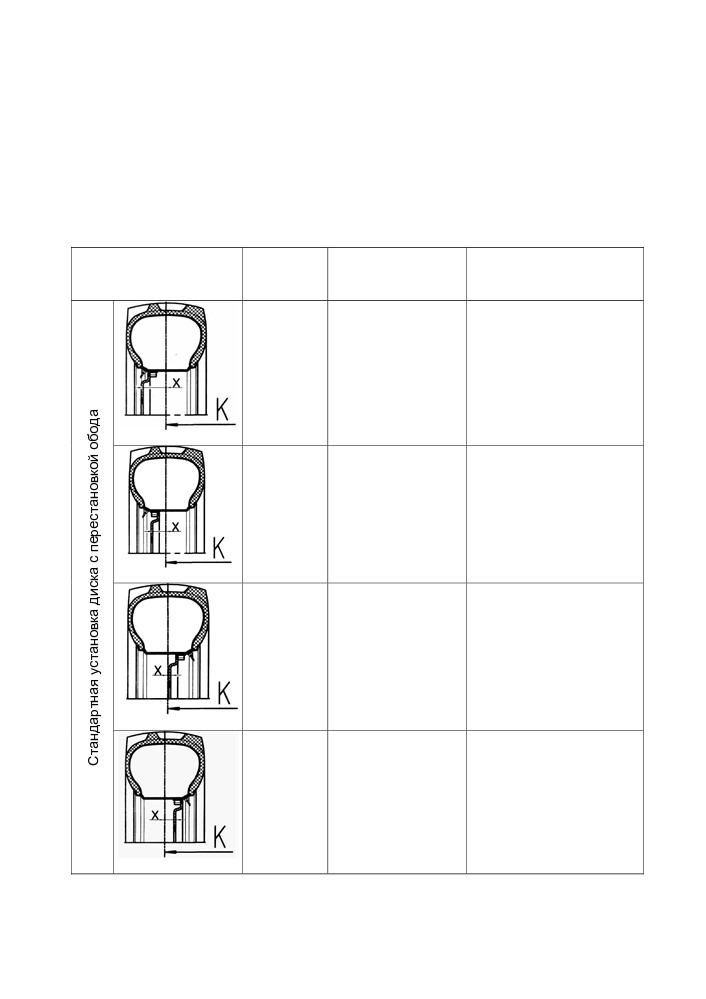 Стандартная установка диска с перестановкой обода

x
K

x
K

x
K

x
K